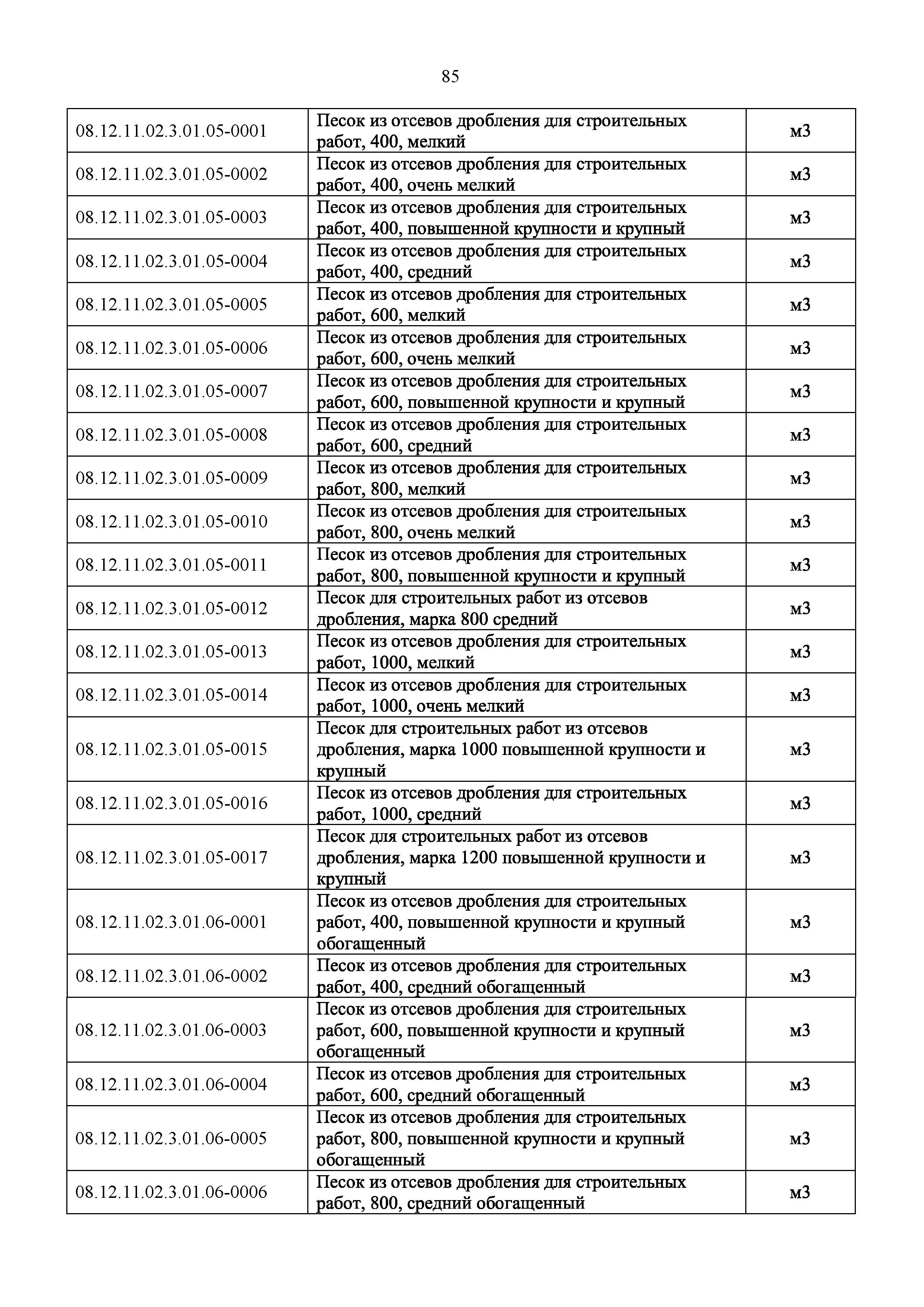 85

| | | |
|---|---|---|
| 08.12.11.02.3.01.05-0001 | Песок из отсевов дробления для строительных работ, 400, мелкий | м3 |
| 08.12.11.02.3.01.05-0002 | Песок из отсевов дробления для строительных работ, 400, очень мелкий | м3 |
| 08.12.11.02.3.01.05-0003 | Песок из отсевов дробления для строительных работ, 400, повышенной крупности и крупный | м3 |
| 08.12.11.02.3.01.05-0004 | Песок из отсевов дробления для строительных работ, 400, средний | м3 |
| 08.12.11.02.3.01.05-0005 | Песок из отсевов дробления для строительных работ, 600, мелкий | м3 |
| 08.12.11.02.3.01.05-0006 | Песок из отсевов дробления для строительных работ, 600, очень мелкий | м3 |
| 08.12.11.02.3.01.05-0007 | Песок из отсевов дробления для строительных работ, 600, повышенной крупности и крупный | м3 |
| 08.12.11.02.3.01.05-0008 | Песок из отсевов дробления для строительных работ, 600, средний | м3 |
| 08.12.11.02.3.01.05-0009 | Песок из отсевов дробления для строительных работ, 800, мелкий | м3 |
| 08.12.11.02.3.01.05-0010 | Песок из отсевов дробления для строительных работ, 800, очень мелкий | м3 |
| 08.12.11.02.3.01.05-0011 | Песок из отсевов дробления для строительных работ, 800, повышенной крупности и крупный | м3 |
| 08.12.11.02.3.01.05-0012 | Песок для строительных работ из отсевов дробления, марка 800 средний | м3 |
| 08.12.11.02.3.01.05-0013 | Песок из отсевов дробления для строительных работ, 1000, мелкий | м3 |
| 08.12.11.02.3.01.05-0014 | Песок из отсевов дробления для строительных работ, 1000, очень мелкий | м3 |
| 08.12.11.02.3.01.05-0015 | Песок для строительных работ из отсевов дробления, марка 1000 повышенной крупности и крупный | м3 |
| 08.12.11.02.3.01.05-0016 | Песок из отсевов дробления для строительных работ, 1000, средний | м3 |
| 08.12.11.02.3.01.05-0017 | Песок для строительных работ из отсевов дробления, марка 1200 повышенной крупности и крупный | м3 |
| 08.12.11.02.3.01.06-0001 | Песок из отсевов дробления для строительных работ, 400, повышенной крупности и крупный обогащенный | м3 |
| 08.12.11.02.3.01.06-0002 | Песок из отсевов дробления для строительных работ, 400, средний обогащенный | м3 |
| 08.12.11.02.3.01.06-0003 | Песок из отсевов дробления для строительных работ, 600, повышенной крупности и крупный обогащенный | м3 |
| 08.12.11.02.3.01.06-0004 | Песок из отсевов дробления для строительных работ, 600, средний обогащенный | м3 |
| 08.12.11.02.3.01.06-0005 | Песок из отсевов дробления для строительных работ, 800, повышенной крупности и крупный обогащенный | м3 |
| 08.12.11.02.3.01.06-0006 | Песок из отсевов дробления для строительных работ, 800, средний обогащенный | м3 |